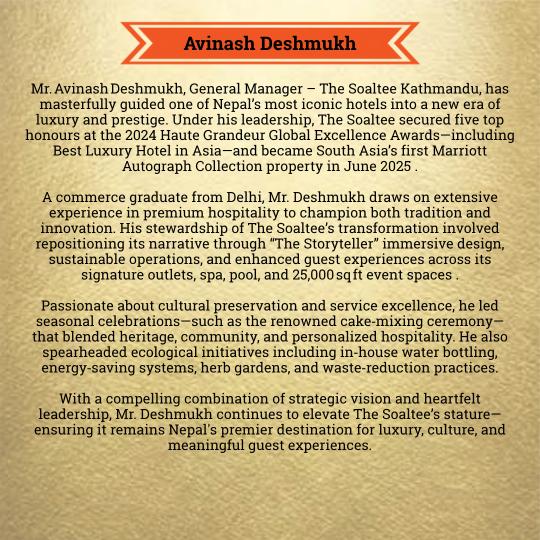 Avinash Deshmukh

Mr. Avinash Deshmukh, General Manager – The Soaltee Kathmandu, has masterfully guided one of Nepal's most iconic hotels into a new era of luxury and prestige. Under his leadership, The Soaltee secured five top honours at the 2024 Haute Grandeur Global Excellence Awards—including Best Luxury Hotel in Asia—and became South Asia's first Marriott Autograph Collection property in June 2025 .

A commerce graduate from Delhi, Mr. Deshmukh draws on extensive experience in premium hospitality to champion both tradition and innovation. His stewardship of The Soaltee's transformation involved repositioning its narrative through "The Storyteller" immersive design, sustainable operations, and enhanced guest experiences across its signature outlets, spa, pool, and 25,000 sq ft event spaces .

Passionate about cultural preservation and service excellence, he led seasonal celebrations—such as the renowned cake-mixing ceremony—that blended heritage, community, and personalized hospitality. He also spearheaded ecological initiatives including in-house water bottling, energy-saving systems, herb gardens, and waste-reduction practices.

With a compelling combination of strategic vision and heartfelt leadership, Mr. Deshmukh continues to elevate The Soaltee's stature—ensuring it remains Nepal's premier destination for luxury, culture, and meaningful guest experiences.